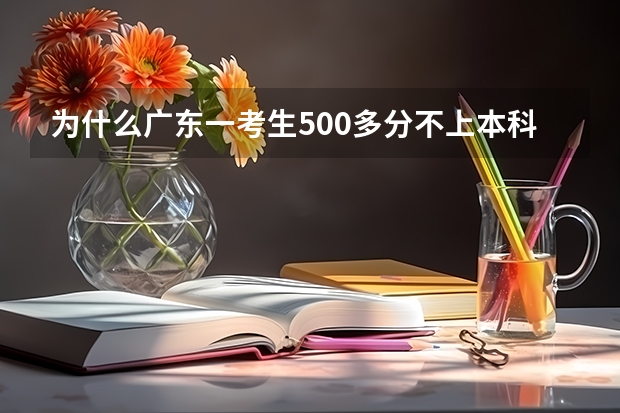 为什么广东一考生500多分不上本科